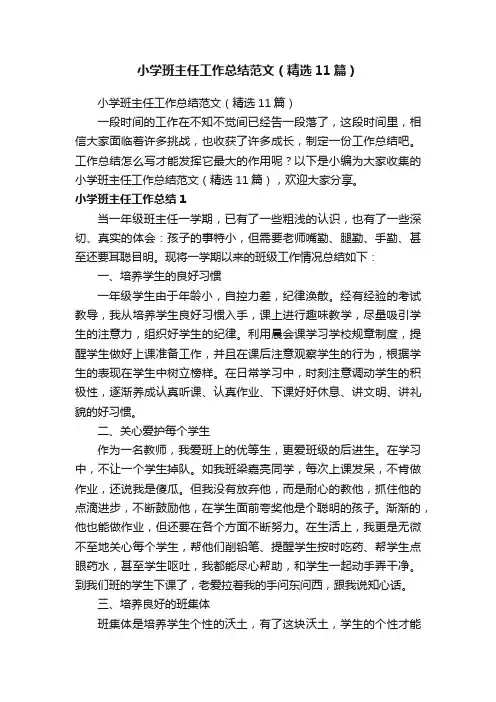 小学班主任工作总结范文（精选11篇）

小学班主任工作总结范文（精选11篇）

一段时间的工作在不知不觉间已经告一段落了，这段时间里，相信大家面临着许多挑战，也收获了许多成长，制定一份工作总结吧。工作总结怎么写才能发挥它最大的作用呢？以下是小编为大家收集的小学班主任工作总结范文（精选11篇），欢迎大家分享。

小学班主任工作总结1

当一年级班主任一学期，已有了一些粗浅的认识，也有了一些深切、真实的体会：孩子的事特小，但需要老师嘴勤、腿勤、手勤、甚至还要耳聪目明。现将一学期以来的班级工作情况总结如下：

一、培养学生的良好习惯

一年级学生由于年龄小，自控力差，纪律涣散。经有经验的考试教导，我从培养学生良好习惯入手，课上进行趣味教学，尽量吸引学生的注意力，组织好学生的纪律。利用晨会课学习学校规章制度，提醒学生做好上课准备工作，并且在课后注意观察学生的行为，根据学生的表现在学生中树立榜样。在日常学习中，时刻注意调动学生的积极性，逐渐养成认真听课、认真作业、下课好好休息、讲文明、讲礼貌的好习惯。

二、关心爱护每个学生

作为一名教师，我爱班上的优等生，更爱班级的后进生。在学习中，不让一个学生掉队。如我班梁嘉亮同学，每次上课发呆，不肯做作业，还说我是傻瓜。但我没有放弃他，而是耐心的教他，抓住他的点滴进步，不断鼓励他，在学生面前夸奖他是个聪明的孩子。渐渐的，他也能做作业，但还要在各个方面不断努力。在生活上，我更是无微不至地关心每个学生，帮他们削铅笔、提醒学生按时吃药、帮学生点眼药水，甚至学生呕吐，我都能尽心帮助，和学生一起动手弄干净。到我们班的学生下课了，老爱拉着我的手问东问西，跟我说知心话。

三、培养良好的班集体

班集体是培养学生个性的沃土，有了这块沃土，学生的个性才能